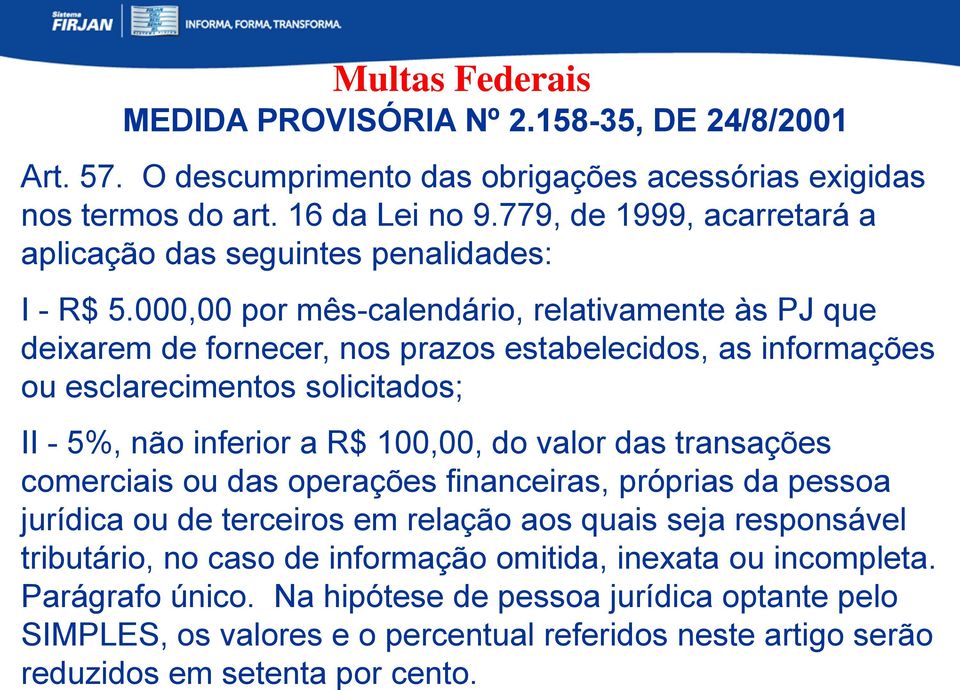 Sistema FIRJAN INFORMA, FORMA, TRANSFORMA.

Multas Federais
MEDIDA PROVISÓRIA Nº 2.158-35, DE 24/8/2001

Art. 57. O descumprimento das obrigações acessórias exigidas nos termos do art. 16 da Lei no 9.779, de 1999, acarretará a aplicação das seguintes penalidades:

I - R$ 5.000,00 por mês-calendário, relativamente às PJ que deixarem de fornecer, nos prazos estabelecidos, as informações ou esclarecimentos solicitados;

II - 5%, não inferior a R$ 100,00, do valor das transações comerciais ou das operações financeiras, próprias da pessoa jurídica ou de terceiros em relação aos quais seja responsável tributário, no caso de informação omitida, inexata ou incompleta.
Parágrafo único. Na hipótese de pessoa jurídica optante pelo SIMPLES, os valores e o percentual referidos neste artigo serão reduzidos em setenta por cento.